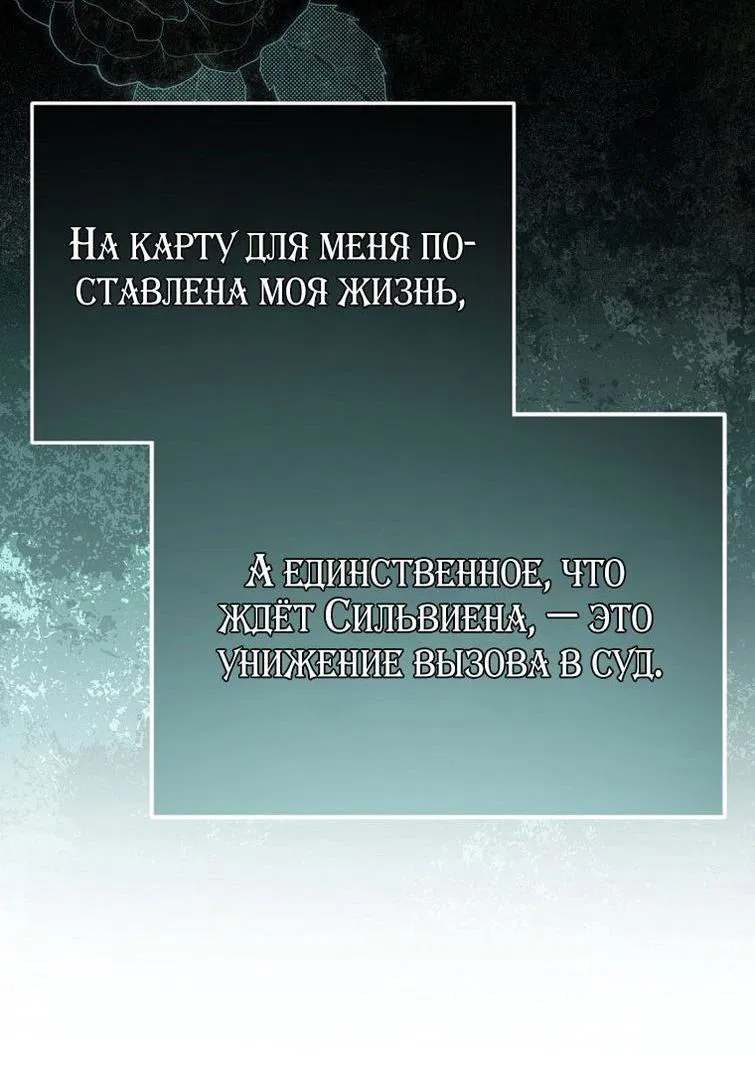 На карту для меня поставлена моя жизнь,

А единственное, что ждёт Сильвиена, — это унижение вызова в суд.